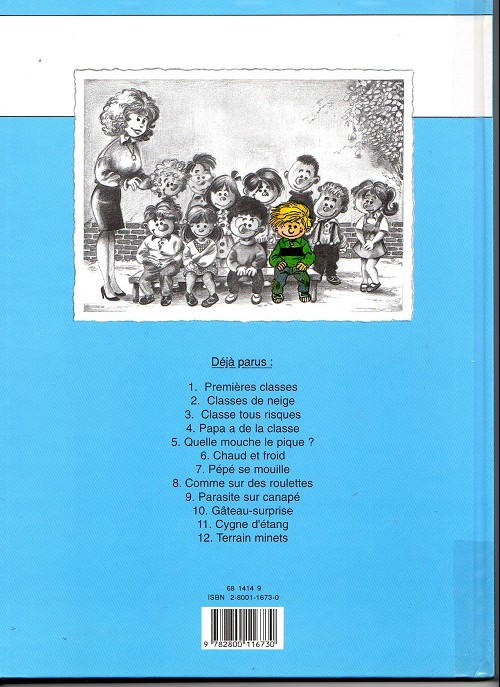 Déjà parus :

1. Premières classes
2. Classes de neige
3. Classe tous risques
4. Papa a de la classe
5. Quelle mouche le pique ?
6. Chaud et froid
7. Pépé se mouille
8. Comme sur des roulettes
9. Parasite sur canapé
10. Gâteau-surprise
11. Cygne d'étang
12. Terrain minets

68 1414 9
ISBN 2-8001-1673-0

9 782800 116730